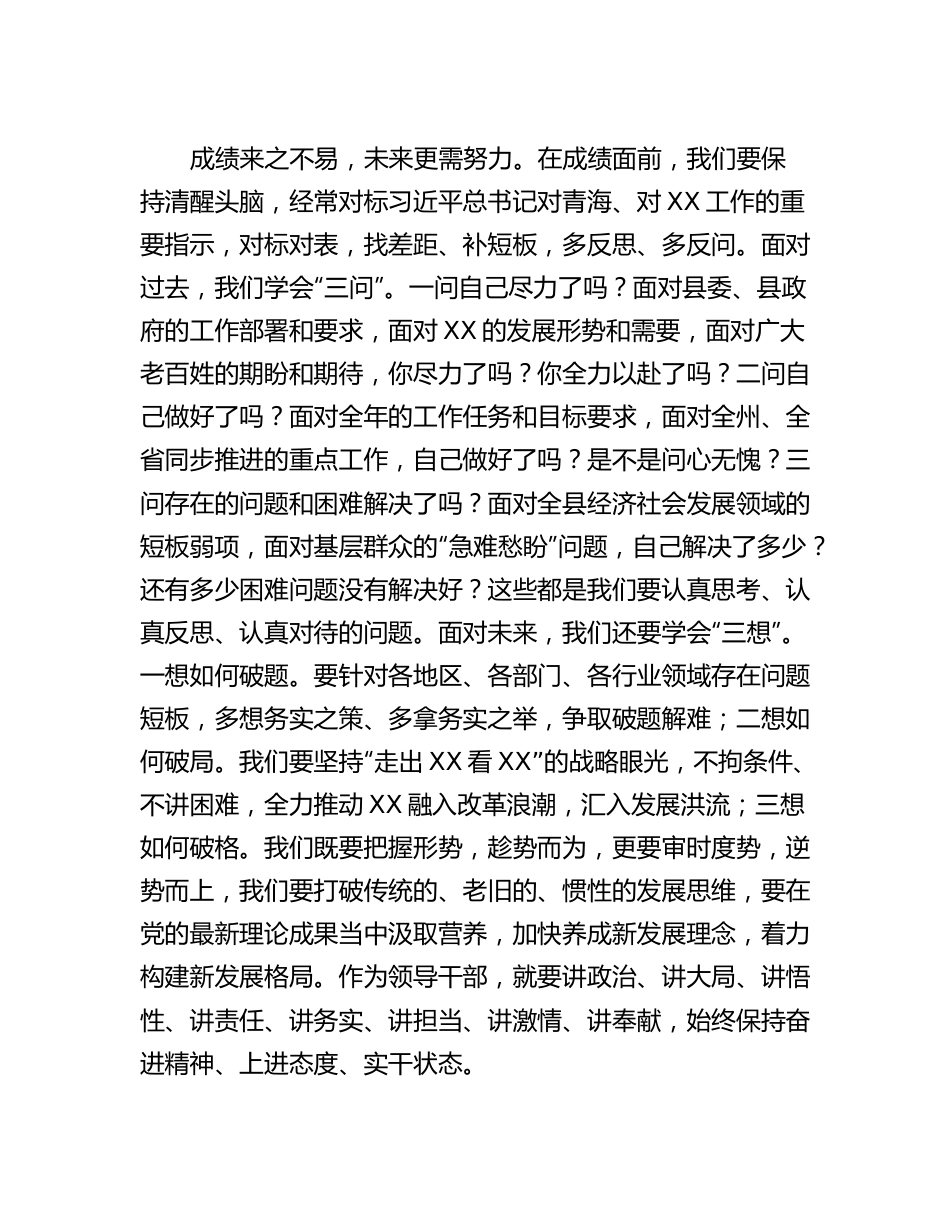 成绩来之不易，未来更需努力。在成绩面前，我们要保持清醒头脑，经常对标习近平总书记对青海、对XX工作的重要指示，对标对表，找差距、补短板，多反思、多反问。面对过去，我们学会“三问”。一问自己尽力了吗？面对县委、县政府的工作部署和要求，面对XX的发展形势和需要，面对广大老百姓的期盼和期待，你尽力了吗？你全力以赴了吗？二问自己做好了吗？面对全年的工作任务和目标要求，面对全州、全省同步推进的重点工作，自己做好了吗？是不是问心无愧？三问存在的问题和困难解决了吗？面对全县经济社会发展领域的短板弱项，面对基层群众的“急难愁盼”问题，自己解决了多少？还有多少困难问题没有解决好？这些都是我们要认真思考、认真反思、认真对待的问题。面对未来，我们还要学会“三想”。一想如何破题。要针对各地区、各部门、各行业领域存在问题短板，多想务实之策、多拿务实之举，争取破题解难；二想如何破局。我们要坚持“走出XX看XX”的战略眼光，不拘条件、不讲困难，全力推动XX融入改革浪潮，汇入发展洪流；三想如何破格。我们既要把握形势，趁势而为，更要审时度势，逆势而上，我们要打破传统的、老旧的、惯性的发展思维，要在党的最新理论成果当中汲取营养，加快养成新发展理念，着力构建新发展格局。作为领导干部，就要讲政治、讲大局、讲悟性、讲责任、讲务实、讲担当、讲激情、讲奉献，始终保持奋进精神、上进态度、实干状态。